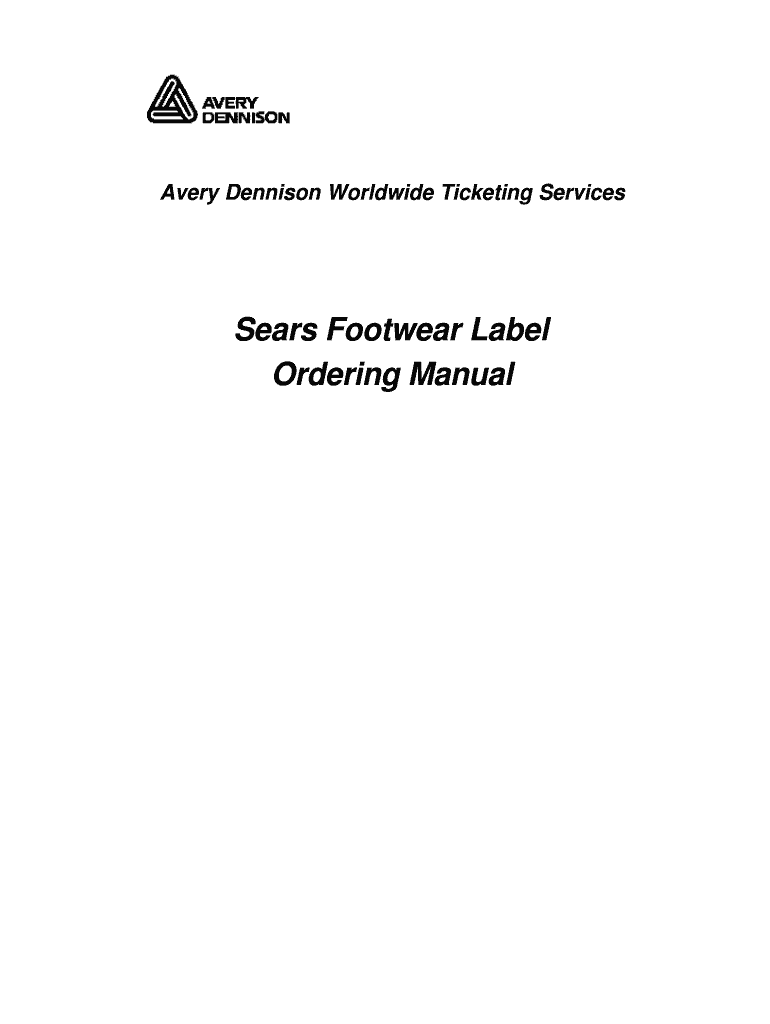 AVERY
DENNISON

Avery Dennison Worldwide Ticketing Services

Sears Footwear Label
Ordering Manual